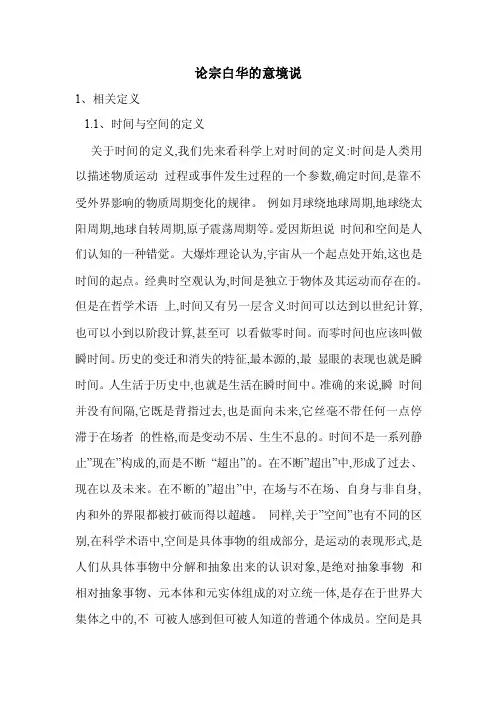 论宗白华的意境说

1、相关定义

1.1、时间与空间的定义

关于时间的定义,我们先来看科学上对时间的定义:时间是人类用以描述物质运动 过程或事件发生过程的一个参数,确定时间,是靠不受外界影响的物质周期变化的规律。 例如月球绕地球周期,地球绕太阳周期,地球自转周期,原子震荡周期等。爱因斯坦说 时间和空间是人们认知的一种错觉。大爆炸理论认为,宇宙从一个起点处开始,这也是时间的起点。经典时空观认为,时间是独立于物体及其运动而存在的。但是在哲学术语 上,时间又有另一层含义:时间可以达到以世纪计算,也可以小到以阶段计算,甚至可 以看做零时间。而零时间也应该叫做瞬时间。历史的变迁和消失的特征,最本源的,最 显眼的表现也就是瞬时间。人生活于历史中,也就是生活在瞬时间中。准确的来说,瞬 时间并没有间隔,它既是背指过去,也是面向未来,它丝毫不带任何一点停滞于在场者 的性格,而是变动不居、生生不息的。时间不是一系列静止"现在"构成的,而是不断 "超出"的。在不断"超出"中,形成了过去、现在以及未来。在不断的"超出"中, 在场与不在场、自身与非自身,内和外的界限都被打破而得以超越。 同样,关于"空间"也有不同的区别,在科学术语中,空间是具体事物的组成部分, 是运动的表现形式,是人们从具体事物中分解和抽象出来的认识对象,是绝对抽象事物 和相对抽象事物、元本体和元实体组成的对立统一体,是存在于世界大集体之中的,不 可被人感到但可被人知道的普通个体成员。空间是具